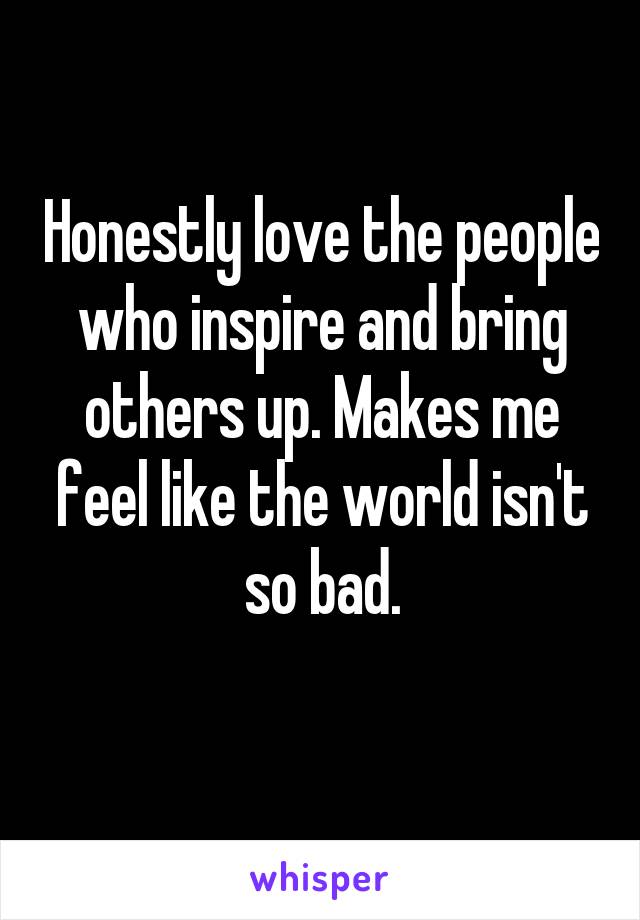 Honestly love the people who inspire and bring others up. Makes me feel like the world isn't so bad.

whisper